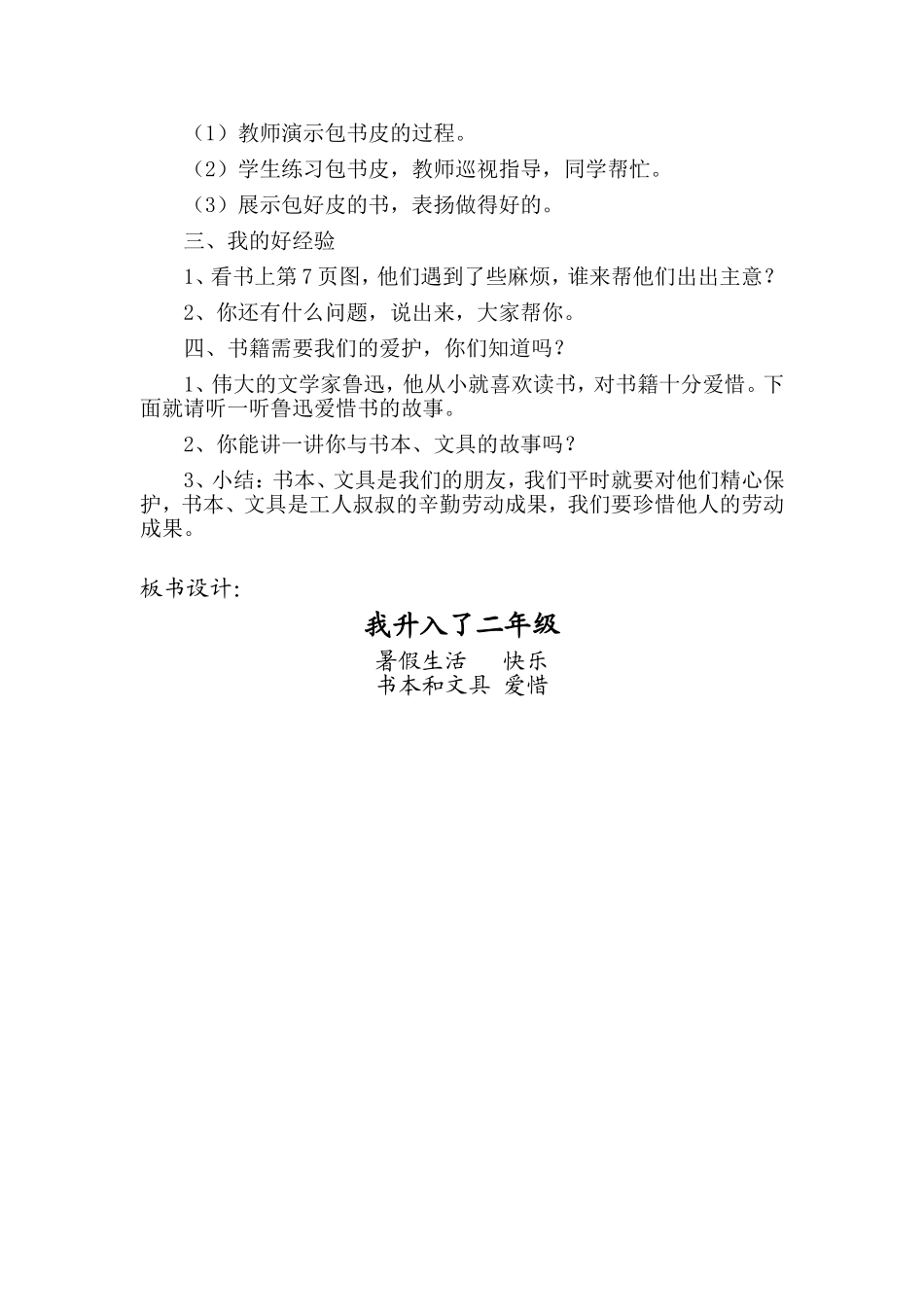 （1）教师演示包书皮的过程。

（2）学生练习包书皮，教师巡视指导，同学帮忙。

（3）展示包好皮的书，表扬做得好的。

三、我的好经验

1、看书上第7页图，他们遇到了些麻烦，谁来帮他们出出主意？

2、你还有什么问题，说出来，大家帮你。

四、书籍需要我们的爱护，你们知道吗？

1、伟大的文学家鲁迅，他从小就喜欢读书，对书籍十分爱惜。下面就请听一听鲁迅爱惜书的故事。

2、你能讲一讲你与书本、文具的故事吗？

3、小结：书本、文具是我们的朋友，我们平时就要对他们精心保护，书本、文具是工人叔叔的辛勤劳动成果，我们要珍惜他人的劳动成果。

板书设计:

我升入了二年级

暑假生活　　快乐
书本和文具　爱惜